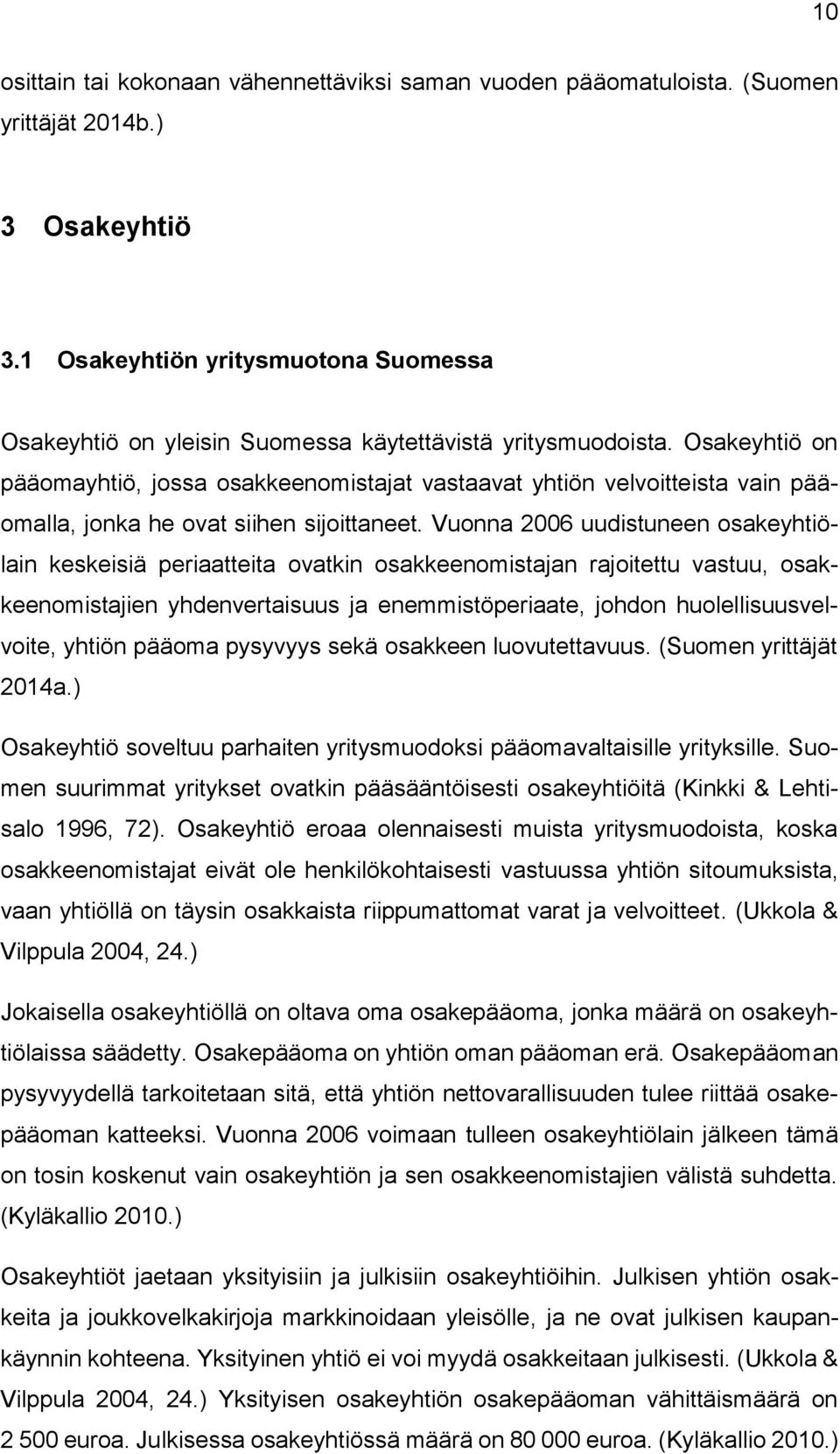 10

osittain tai kokonaan vähennettäviksi saman vuoden pääomatuloista. (Suomen yrittäjät 2014b.)

3 Osakeyhtiö

3.1 Osakeyhtiön yritysmuotona Suomessa

Osakeyhtiö on yleisin Suomessa käytettävistä yritysmuodoista. Osakeyhtiö on pääomayhtiö, jossa osakkeenomistajat vastaavat yhtiön velvoitteista vain pääomalla, jonka he ovat siihen sijoittaneet. Vuonna 2006 uudistuneen osakeyhtiölain keskeisiä periaatteita ovatkin osakkeenomistajan rajoitettu vastuu, osakkeenomistajien yhdenvertaisuus ja enemmistöperiaate, johdon huolellisuusvelvoite, yhtiön pääoma pysyvyys sekä osakkeen luovutettavuus. (Suomen yrittäjät 2014a.)

Osakeyhtiö soveltuu parhaiten yritysmuodoksi pääomavaltaisille yrityksille. Suomen suurimmat yritykset ovatkin pääsääntöisesti osakeyhtiöitä (Kinkki & Lehtisalo 1996, 72). Osakeyhtiö eroaa olennaisesti muista yritysmuodoista, koska osakkeenomistajat eivät ole henkilökohtaisesti vastuussa yhtiön sitoumuksista, vaan yhtiöllä on täysin osakkaista riippumattomat varat ja velvoitteet. (Ukkola & Vilppula 2004, 24.)

Jokaisella osakeyhtiöllä on oltava oma osakepääoma, jonka määrä on osakeyhtiölaissa säädetty. Osakepääoma on yhtiön oman pääoman erä. Osakepääoman pysyvyydellä tarkoitetaan sitä, että yhtiön nettovarallisuuden tulee riittää osakepääoman katteeksi. Vuonna 2006 voimaan tulleen osakeyhtiölain jälkeen tämä on tosin koskenut vain osakeyhtiön ja sen osakkeenomistajien välistä suhdetta. (Kyläkallio 2010.)

Osakeyhtiöt jaetaan yksityisiin ja julkisiin osakeyhtiöihin. Julkisen yhtiön osakkeita ja joukkovelkakirjoja markkinoidaan yleisölle, ja ne ovat julkisen kaupankäynnin kohteena. Yksityinen yhtiö ei voi myydä osakkeitaan julkisesti. (Ukkola & Vilppula 2004, 24.) Yksityisen osakeyhtiön osakepääoman vähittäismäärä on 2 500 euroa. Julkisessa osakeyhtiössä määrä on 80 000 euroa. (Kyläkallio 2010.)